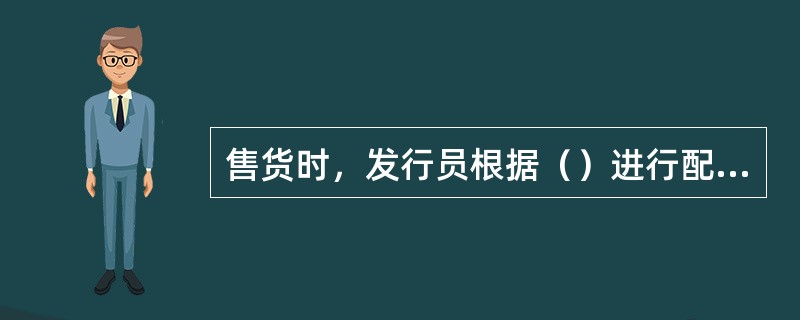 售货时，发行员根据（）进行配...